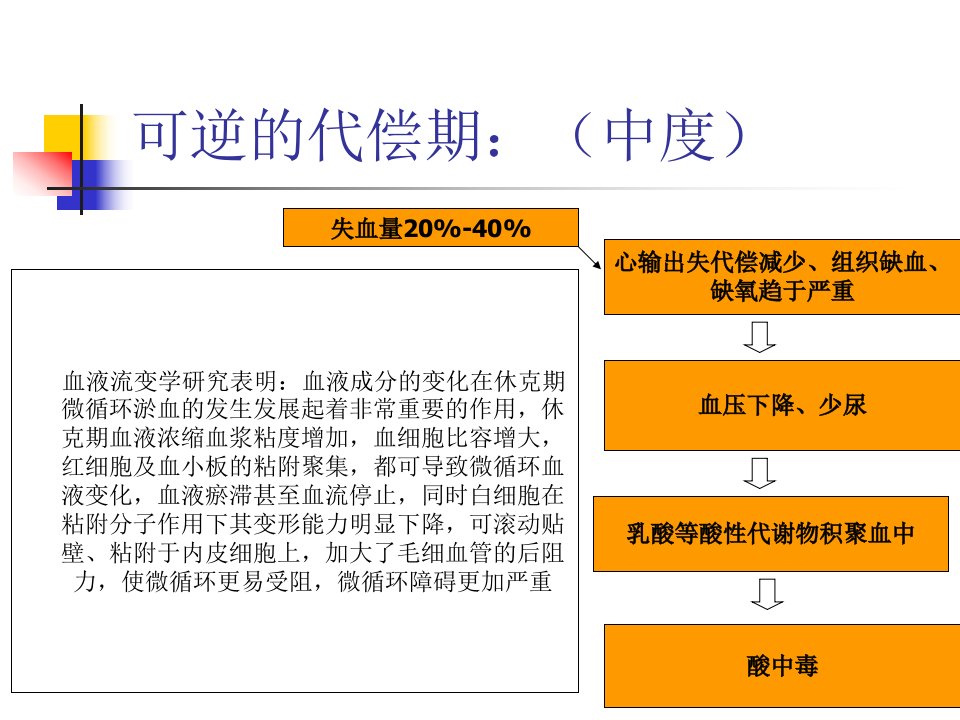 可逆的代偿期：（中度）

失血量20%-40%

血液流变学研究表明：血液成分的变化在休克期微循环淤血的发生发展起着非常重要的作用，休克期血液浓缩血浆粘度增加，血细胞比容增大，红细胞及血小板的粘附聚集，都可导致微循环血液变化，血液瘀滞甚至血流停止，同时白细胞在粘附分子作用下其变形能力明显下降，可滚动贴壁、粘附于内皮细胞上，加大了毛细血管的后阻力，使微循环更易受阻，微循环障碍更加严重

心输出失代偿减少、组织缺血、缺氧趋于严重

血压下降、少尿

乳酸等酸性代谢物积聚血中

酸中毒